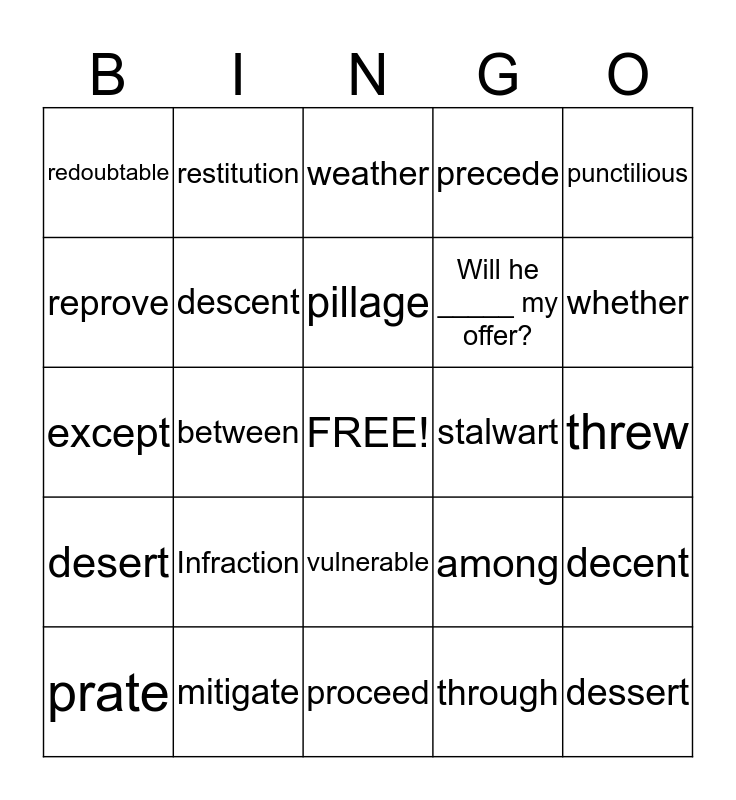 | B | I | N | G | O |
|---|---|---|---|---|
| redoubtable | restitution | weather | precede | punctilious |
| reprove | descent | pillage | Will he _____ my offer? | whether |
| except | between | FREE! | stalwart | threw |
| desert | Infraction | vulnerable | among | decent |
| prate | mitigate | proceed | through | dessert |